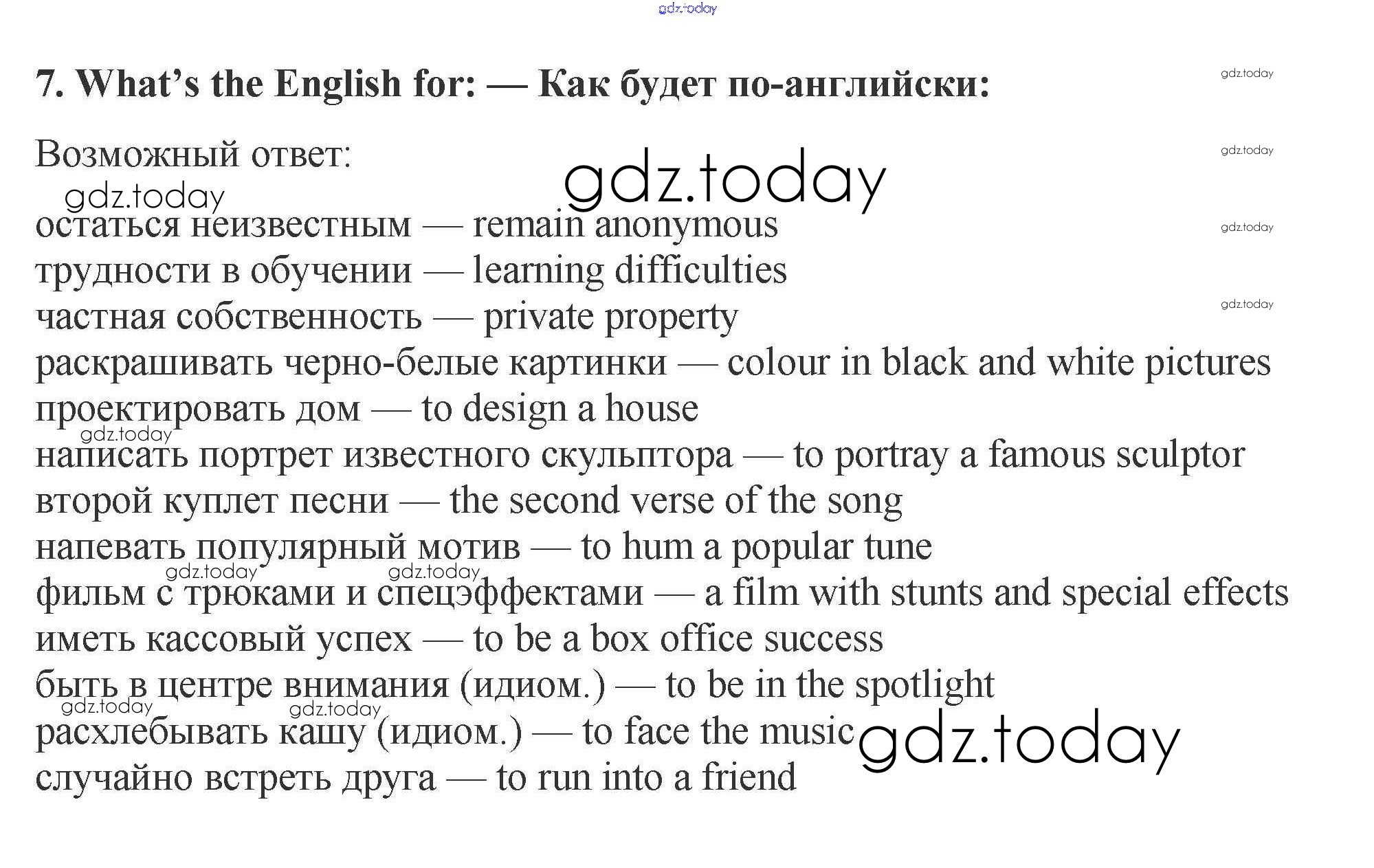 7. What's the English for: — Как будет по-английски:

Возможный ответ:

остаться неизвестным — remain anonymous
трудности в обучении — learning difficulties
частная собственность — private property
раскрашивать черно-белые картинки — colour in black and white pictures
проектировать дом — to design a house
написать портрет известного скульптора — to portray a famous sculptor
второй куплет песни — the second verse of the song
напевать популярный мотив — to hum a popular tune
фильм с трюками и спецэффектами — a film with stunts and special effects
иметь кассовый успех — to be a box office success
быть в центре внимания (идиом.) — to be in the spotlight
расхлебывать кашу (идиом.) — to face the music
случайно встреть друга — to run into a friend

gdz.today